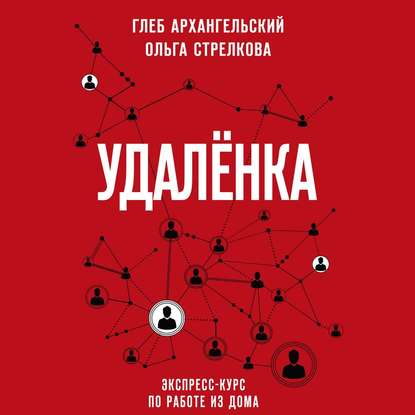 ГЛЕБ АРХАНГЕЛЬСКИЙ
ОЛЬГА СТРЕЛКОВА

УДАЛЁНКА

ЭКСПРЕСС-КУРС
ПО РАБОТЕ ИЗ ДОМА